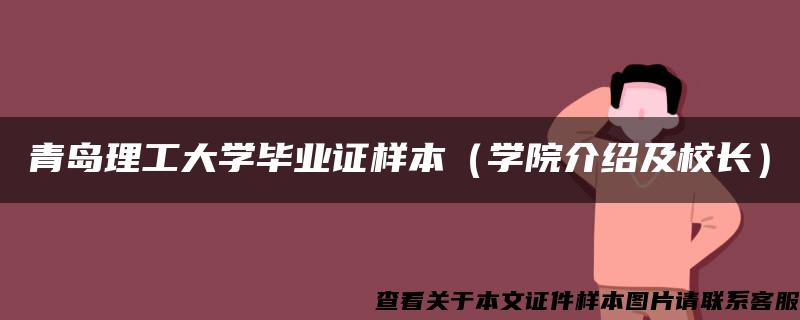 青岛理工大学毕业证样本（学院介绍及校长）

查看关于本文证件样本图片请联系客服